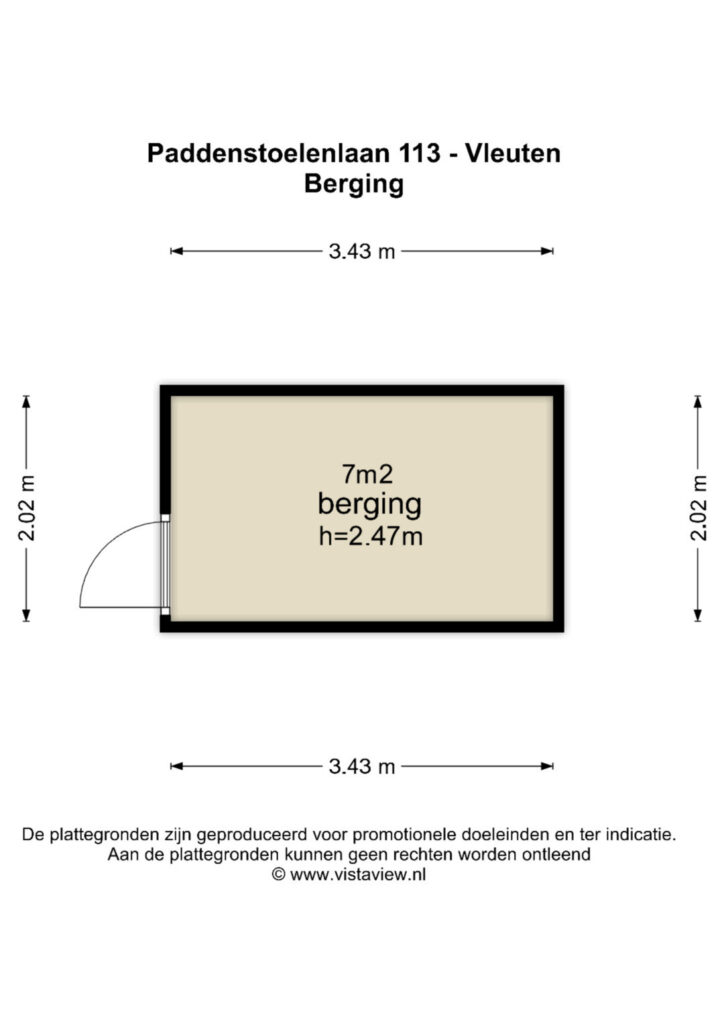 Paddenstoelenlaan 113 - Vleuten
Berging

3.43 m

2.02 m

7m2
berging
h=2.47m

2.02 m

3.43 m

De plattegronden zijn geproduceerd voor promotionele doeleinden en ter indicatie.
Aan de plattegronden kunnen geen rechten worden ontleend
© www.vistaview.nl